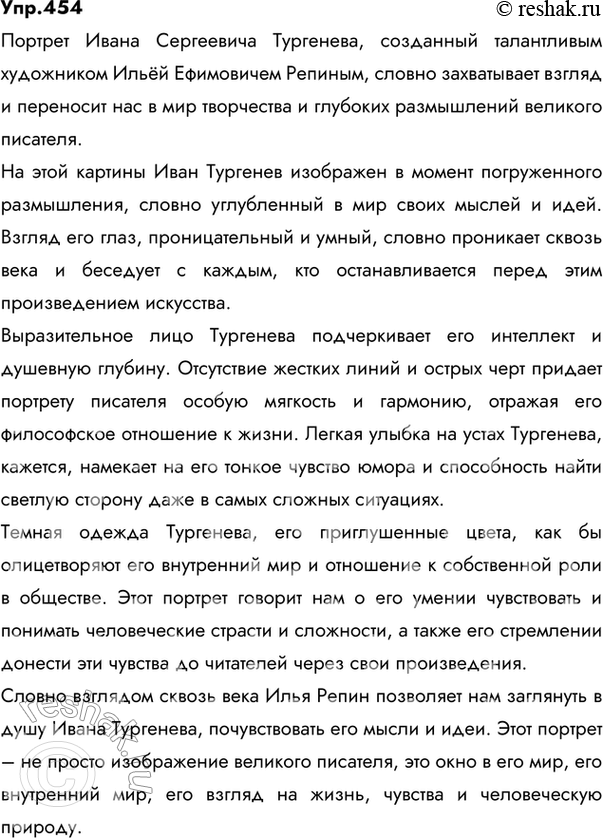 Упр.454 © reshak.ru

Портрет Ивана Сергеевича Тургенева, созданный талантливым художником Ильёй Ефимовичем Репиным, словно захватывает взгляд и переносит нас в мир творчества и глубоких размышлений великого писателя.

На этой картины Иван Тургенев изображен в момент погруженного размышления, словно углубленный в мир своих мыслей и идей. Взгляд его глаз, проницательный и умный, словно проникает сквозь века и беседует с каждым, кто останавливается перед этим произведением искусства.

Выразительное лицо Тургенева подчеркивает его интеллект и душевную глубину. Отсутствие жестких линий и острых черт придает портрету писателя особую мягкость и гармонию, отражая его философское отношение к жизни. Легкая улыбка на устах Тургенева, кажется, намекает на его тонкое чувство юмора и способность найти светлую сторону даже в самых сложных ситуациях.

Темная одежда Тургенева, его приглушенные цвета, как бы олицетворяют его внутренний мир и отношение к собственной роли в обществе. Этот портрет говорит нам о его умении чувствовать и понимать человеческие страсти и сложности, а также его стремлении донести эти чувства до читателей через свои произведения.

Словно взглядом сквозь века Илья Репин позволяет нам заглянуть в душу Ивана Тургенева, почувствовать его мысли и идеи. Этот портрет — не просто изображение великого писателя, это окно в его мир, его внутренний мир, его взгляд на жизнь, чувства и человеческую природу.

© reshak.ru